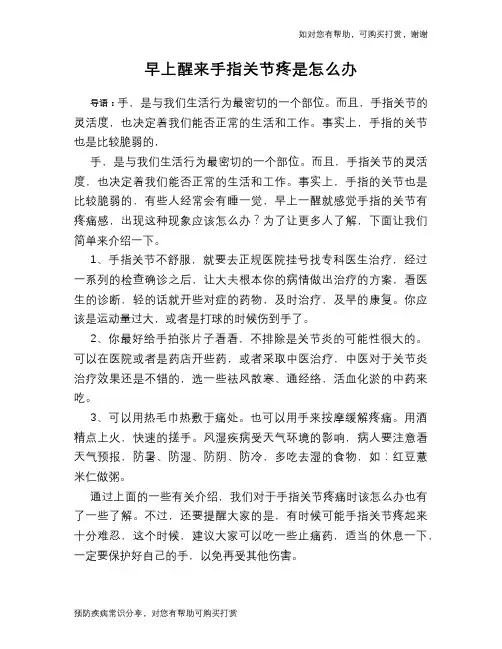 如对您有帮助，可购买打赏，谢谢

早上醒来手指关节疼是怎么办

导语：手，是与我们生活行为最密切的一个部位。而且，手指关节的灵活度，也决定着我们能否正常的生活和工作。事实上，手指的关节也是比较脆弱的，

手，是与我们生活行为最密切的一个部位。而且，手指关节的灵活度，也决定着我们能否正常的生活和工作。事实上，手指的关节也是比较脆弱的，有些人经常会有睡一觉，早上一醒就感觉手指的关节有疼痛感，出现这种现象应该怎么办？为了让更多人了解，下面让我们简单来介绍一下。

1、手指关节不舒服，就要去正规医院挂号找专科医生治疗，经过一系列的检查确诊之后，让大夫根本你的病情做出治疗的方案，看医生的诊断，轻的话就开些对症的药物，及时治疗，及早的康复。你应该是运动量过大，或者是打球的时候伤到手了。

2、你最好给手拍张片子看看，不排除是关节炎的可能性很大的。可以在医院或者是药店开些药，或者采取中医治疗，中医对于关节炎治疗效果还是不错的，选一些祛风散寒、通经络、活血化淤的中药来吃。

3、可以用热毛巾热敷于痛处。也可以用手来按摩缓解疼痛。用酒精点上火，快速的搓手。风湿疾病受天气环境的影响，病人要注意看天气预报，防暑、防湿、防阴、防冷，多吃去湿的食物，如：红豆薏米仁做粥。

通过上面的一些有关介绍，我们对于手指关节疼痛时该怎么办也有了一些了解。不过，还要提醒大家的是，有时候可能手指关节疼起来十分难忍，这个时候，建议大家可以吃一些止痛药，适当的休息一下，一定要保护好自己的手，以免再受其他伤害。

预防疾病常识分享，对您有帮助可购买打赏